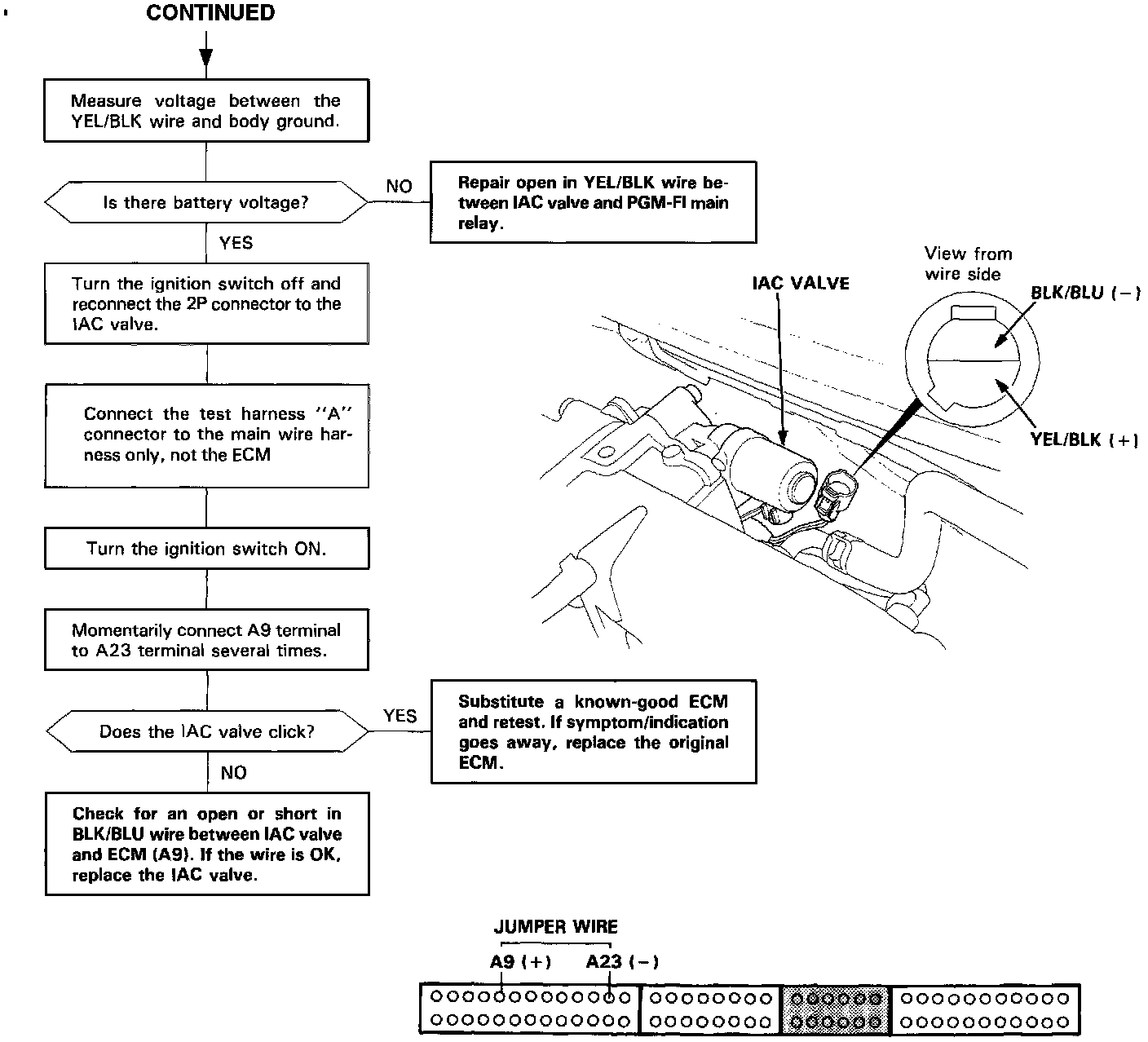 CONTINUED

Measure voltage between the YEL/BLK wire and body ground.

Is there battery voltage?

NO

Repair open in YEL/BLK wire between IAC valve and PGM-FI main relay.

YES

Turn the ignition switch off and reconnect the 2P connector to the IAC valve.

Connect the test harness "A" connector to the main wire harness only, not the ECM

Turn the ignition switch ON.

Momentarily connect A9 terminal to A23 terminal several times.

Does the IAC valve click?

YES

Substitute a known-good ECM and retest. If symptom/indication goes away, replace the original ECM.

NO

Check for an open or short in BLK/BLU wire between IAC valve and ECM (A9). If the wire is OK, replace the IAC valve.

IAC VALVE

View from wire side

BLK/BLU (−)

YEL/BLK (+)

JUMPER WIRE

A9 (+)

A23 (−)